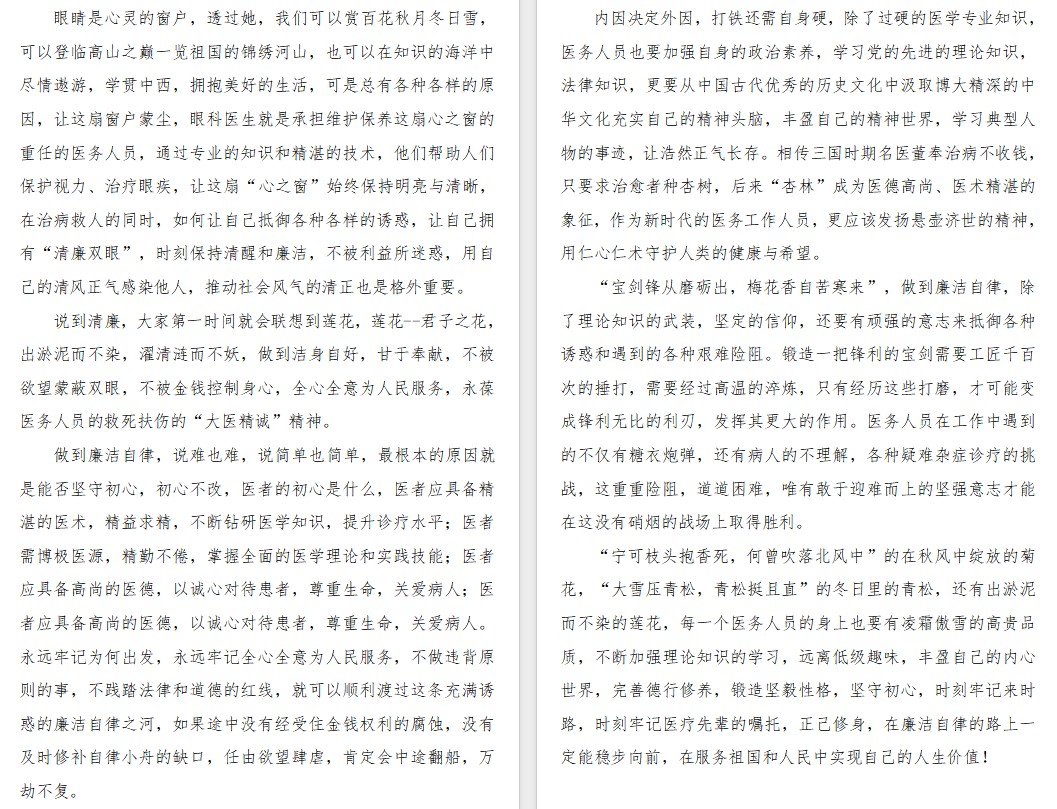 眼睛是心灵的窗户，透过她，我们可以赏百花秋月冬日雪，可以登临高山之巅一览祖国的锦绣河山，也可以在知识的海洋中尽情遨游，学贯中西，拥抱美好的生活，可是总有各种各样的原因，让这扇窗户蒙尘，眼科医生就是承担维护保养这扇心之窗的重任的医务人员，通过专业的知识和精湛的技术，他们帮助人们保护视力、治疗眼疾，让这扇“心之窗”始终保持明亮与清晰，在治病救人的同时，如何让自己抵御各种各样的诱惑，让自己拥有“清廉双眼”，时刻保持清醒和廉洁，不被利益所迷惑，用自己的清风正气感染他人，推动社会风气的清正也是格外重要。

说到清廉，大家第一时间就会联想到莲花，莲花--君子之花，出淤泥而不染，濯清涟而不妖，做到洁身自好，甘于奉献，不被欲望蒙蔽双眼，不被金钱控制身心，全心全意为人民服务，永葆医务人员的救死扶伤的“大医精诚”精神。

做到廉洁自律，说难也难，说简单也简单，最根本的原因就是能否坚守初心，初心不改，医者的初心是什么，医者应具备精湛的医术，精益求精，不断钻研医学知识，提升诊疗水平；医者需博极医源，精勤不倦，掌握全面的医学理论和实践技能；医者应具备高尚的医德，以诚心对待患者，尊重生命，关爱病人；医者应具备高尚的医德，以诚心对待患者，尊重生命，关爱病人。永远牢记为何出发，永远牢记全心全意为人民服务，不做违背原则的事，不践踏法律和道德的红线，就可以顺利渡过这条充满诱惑的廉洁自律之河，如果途中没有经受住金钱权利的腐蚀，没有及时修补自律小舟的缺口，任由欲望肆虐，肯定会中途翻船，万劫不复。

内因决定外因，打铁还需自身硬，除了过硬的医学专业知识，医务人员也要加强自身的政治素养，学习党的先进的理论知识，法律知识，更要从中国古代优秀的历史文化中汲取博大精深的中华文化充实自己的精神头脑，丰盈自己的精神世界，学习典型人物的事迹，让浩然正气长存。相传三国时期名医董奉治病不收钱，只要求治愈者种杏树，后来“杏林”成为医德高尚、医术精湛的象征，作为新时代的医务工作人员，更应该发扬悬壶济世的精神，用仁心仁术守护人类的健康与希望。

“宝剑锋从磨砺出，梅花香自苦寒来”，做到廉洁自律，除了理论知识的武装，坚定的信仰，还要有顽强的意志来抵御各种诱惑和遇到的各种艰难险阻。锻造一把锋利的宝剑需要工匠千百次的捶打，需要经过高温的淬炼，只有经历这些打磨，才可能变成锋利无比的利刃，发挥其更大的作用。医务人员在工作中遇到的不仅有糖衣炮弹，还有病人的不理解，各种疑难杂症诊疗的挑战，这重重险阻，道道困难，唯有敢于迎难而上的坚强意志才能在这没有硝烟的战场上取得胜利。

“宁可枝头抱香死，何曾吹落北风中”的在秋风中绽放的菊花，“大雪压青松，青松挺且直”的冬日里的青松，还有出淤泥而不染的莲花，每一个医务人员的身上也要有凌霜傲雪的高贵品质，不断加强理论知识的学习，远离低级趣味，丰盈自己的内心世界，完善德行修养，锻造坚毅性格，坚守初心，时刻牢记来时路，时刻牢记医疗先辈的嘱托，正己修身，在廉洁自律的路上一定能稳步向前，在服务祖国和人民中实现自己的人生价值！